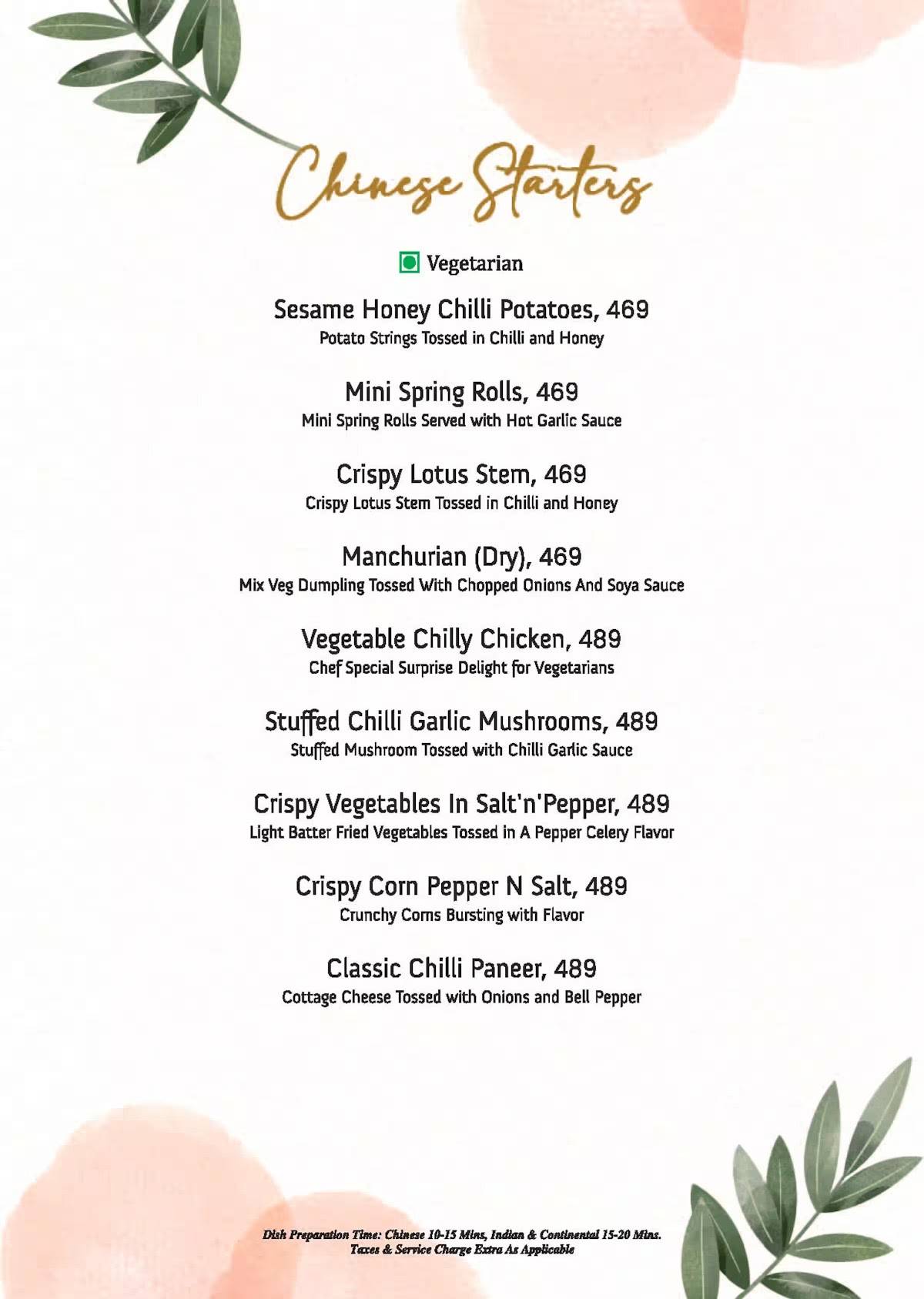 Chinese Starters

Vegetarian

Sesame Honey Chilli Potatoes, 469
Potato Strings Tossed in Chilli and Honey

Mini Spring Rolls, 469
Mini Spring Rolls Served with Hot Garlic Sauce

Crispy Lotus Stem, 469
Crispy Lotus Stem Tossed in Chilli and Honey

Manchurian (Dry), 469
Mix Veg Dumpling Tossed With Chopped Onions And Soya Sauce

Vegetable Chilly Chicken, 489
Chef Special Surprise Delight for Vegetarians

Stuffed Chilli Garlic Mushrooms, 489
Stuffed Mushroom Tossed with Chilli Garlic Sauce

Crispy Vegetables In Salt'n'Pepper, 489
Light Batter Fried Vegetables Tossed in A Pepper Celery Flavor

Crispy Corn Pepper N Salt, 489
Crunchy Corns Bursting with Flavor

Classic Chilli Paneer, 489
Cottage Cheese Tossed with Onions and Bell Pepper

Dish Preparation Time: Chinese 10-15 Mins, Indian & Continental 15-20 Mins.
Taxes & Service Charge Extra As Applicable